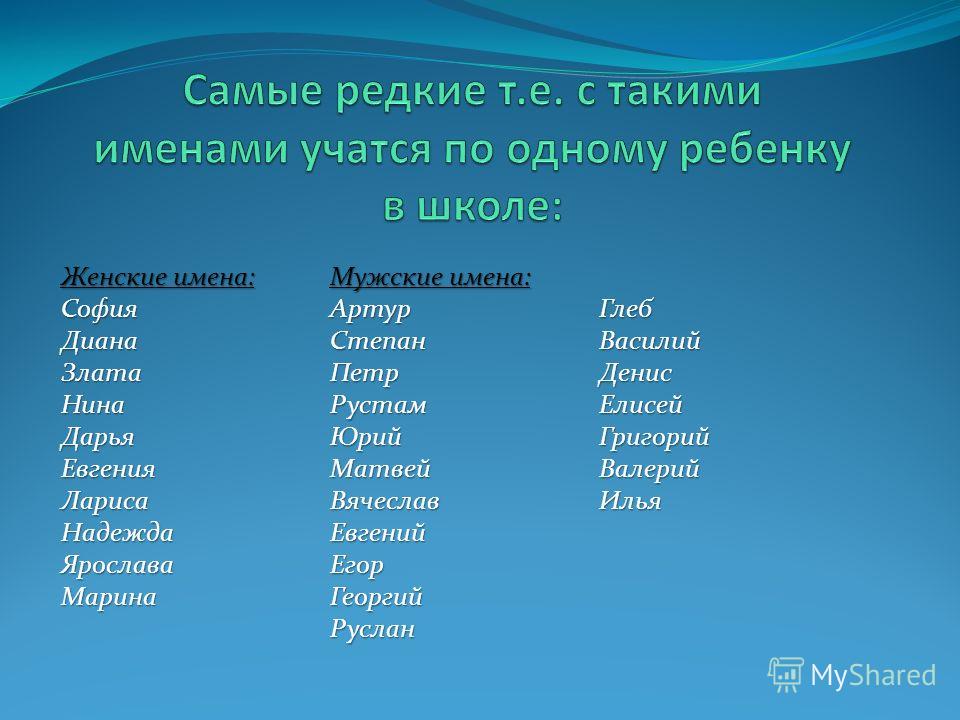 Самые редкие т.е. с такими именами учатся по одному ребенку в школе:

Женские имена:
София
Диана
Злата
Нина
Дарья
Евгения
Лариса
Надежда
Ярослава
Марина

Мужские имена:
Артур
Степан
Петр
Рустам
Юрий
Матвей
Вячеслав
Евгений
Егор
Георгий
Руслан

Глеб
Василий
Денис
Елисей
Григорий
Валерий
Илья

MyShared